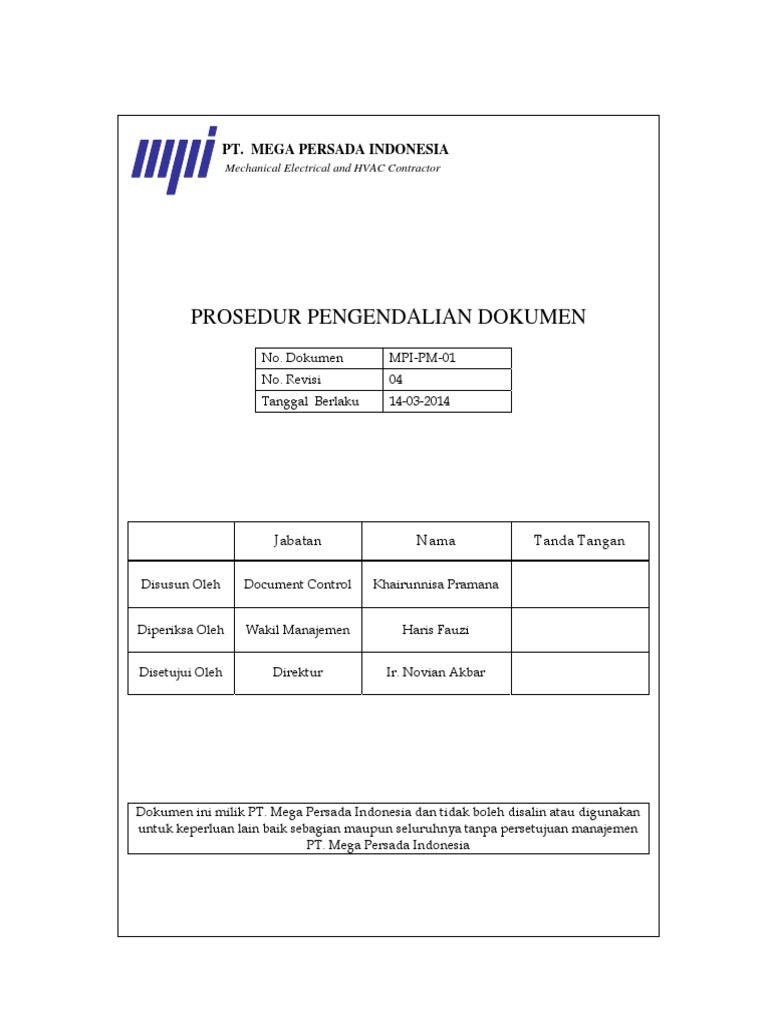 mpi PT. MEGA PERSADA INDONESIA
Mechanical Electrical and HVAC Contractor

PROSEDUR PENGENDALIAN DOKUMEN

| No. Dokumen | MPI-PM-01 |
|---|---|
| No. Revisi | 04 |
| Tanggal Berlaku | 14-03-2014 |

| | Jabatan | Nama | Tanda Tangan |
|---|---|---|---|
| Disusun Oleh | Document Control | Khairunnisa Pramana | |
| Diperiksa Oleh | Wakil Manajemen | Haris Fauzi | |
| Disetujui Oleh | Direktur | Ir. Novian Akbar | |

Dokumen ini milik PT. Mega Persada Indonesia dan tidak boleh disalin atau digunakan untuk keperluan lain baik sebagian maupun seluruhnya tanpa persetujuan manajemen PT. Mega Persada Indonesia